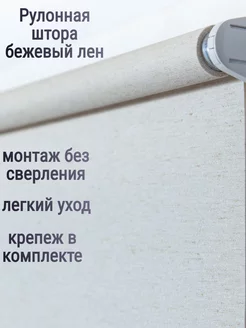 Рулонная штора бежевый лен

монтаж без сверления

легкий уход

крепеж в комплекте